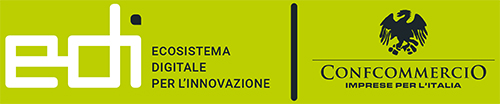 edi
ECOSISTEMA
DIGITALE
PER L'INNOVAZIONE

CONFCOMMERCIO
IMPRESE PER L'ITALIA